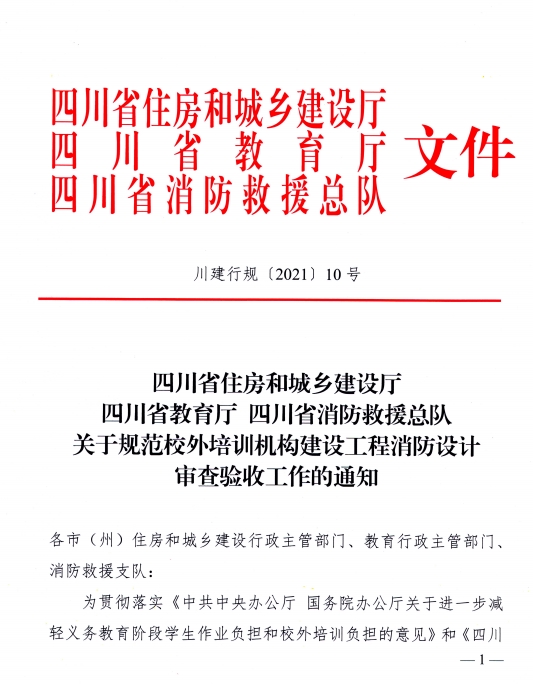 四川省住房和城乡建设厅
四川省教育厅
四川省消防救援总队
文件

川建行规〔2021〕10号

四川省住房和城乡建设厅
四川省教育厅 四川省消防救援总队
关于规范校外培训机构建设工程消防设计
审查验收工作的通知

各市（州）住房和城乡建设行政主管部门、教育行政主管部门、消防救援支队：

为贯彻落实《中共中央办公厅 国务院办公厅关于进一步减轻义务教育阶段学生作业负担和校外培训负担的意见》和《四川

—1—